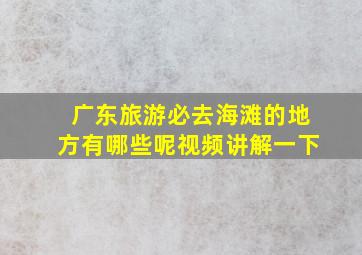 广东旅游必去海滩的地方有哪些呢视频讲解一下